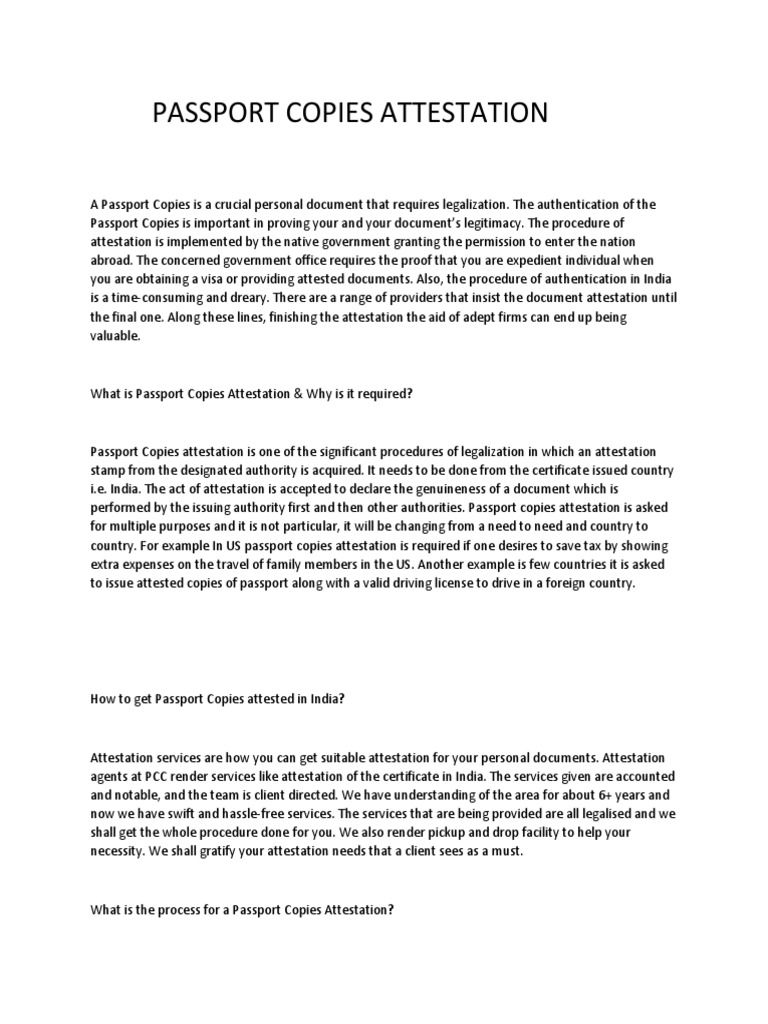 PASSPORT COPIES ATTESTATION

A Passport Copies is a crucial personal document that requires legalization. The authentication of the Passport Copies is important in proving your and your document's legitimacy. The procedure of attestation is implemented by the native government granting the permission to enter the nation abroad. The concerned government office requires the proof that you are expedient individual when you are obtaining a visa or providing attested documents. Also, the procedure of authentication in India is a time-consuming and dreary. There are a range of providers that insist the document attestation until the final one. Along these lines, finishing the attestation the aid of adept firms can end up being valuable.

What is Passport Copies Attestation & Why is it required?

Passport Copies attestation is one of the significant procedures of legalization in which an attestation stamp from the designated authority is acquired. It needs to be done from the certificate issued country i.e. India. The act of attestation is accepted to declare the genuineness of a document which is performed by the issuing authority first and then other authorities. Passport copies attestation is asked for multiple purposes and it is not particular, it will be changing from a need to need and country to country. For example In US passport copies attestation is required if one desires to save tax by showing extra expenses on the travel of family members in the US. Another example is few countries it is asked to issue attested copies of passport along with a valid driving license to drive in a foreign country.

How to get Passport Copies attested in India?

Attestation services are how you can get suitable attestation for your personal documents. Attestation agents at PCC render services like attestation of the certificate in India. The services given are accounted and notable, and the team is client directed. We have understanding of the area for about 6+ years and now we have swift and hassle-free services. The services that are being provided are all legalised and we shall get the whole procedure done for you. We also render pickup and drop facility to help your necessity. We shall gratify your attestation needs that a client sees as a must.

What is the process for a Passport Copies Attestation?